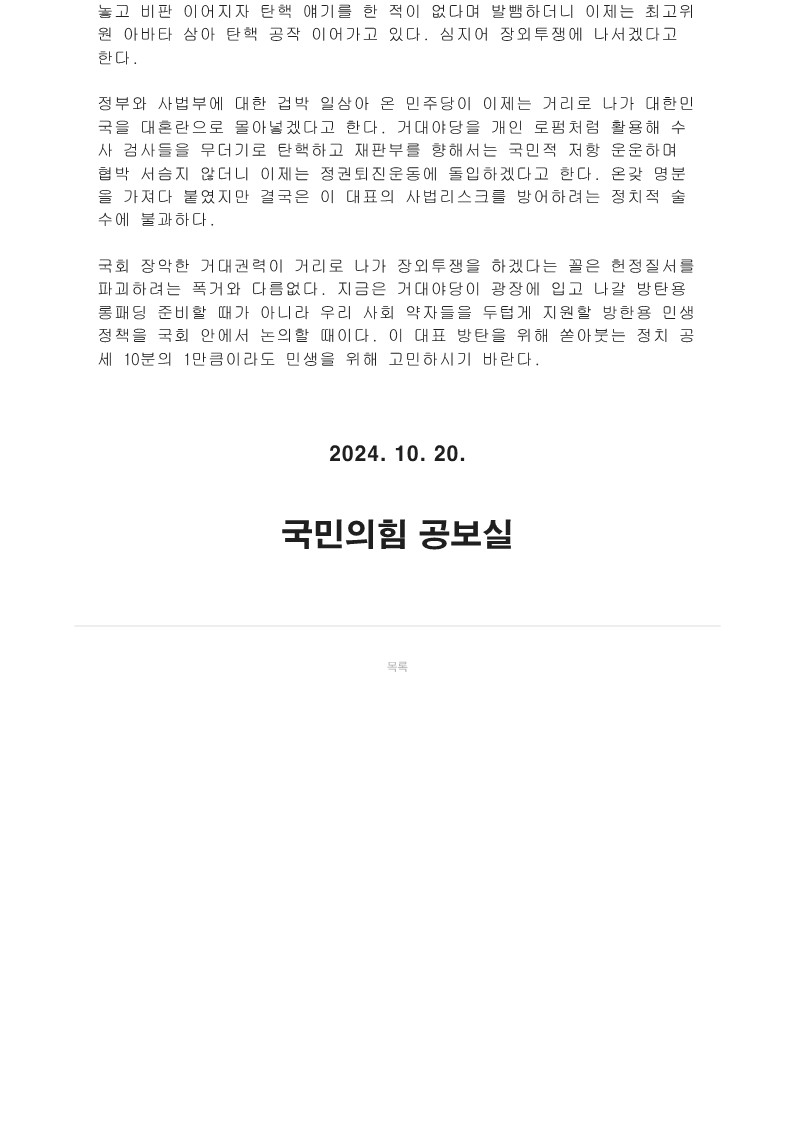 놓고 비판 이어지자 탄핵 얘기를 한 적이 없다며 발뺌하더니 이제는 최고위원 아바타 삼아 탄핵 공작 이어가고 있다. 심지어 장외투쟁에 나서겠다고 한다.

정부와 사법부에 대한 겁박 일삼아 온 민주당이 이제는 거리로 나가 대한민국을 대혼란으로 몰아넣겠다고 한다. 거대야당을 개인 로펌처럼 활용해 수사 검사들을 무더기로 탄핵하고 재판부를 향해서는 국민적 저항 운운하며 협박 서슴지 않더니 이제는 정권퇴진운동에 돌입하겠다고 한다. 온갖 명분을 가져다 붙였지만 결국은 이 대표의 사법리스크를 방어하려는 정치적 술수에 불과하다.

국회 장악한 거대권력이 거리로 나가 장외투쟁을 하겠다는 꼴은 헌정질서를 파괴하려는 폭거와 다름없다. 지금은 거대야당이 광장에 입고 나갈 방탄용 롱패딩 준비할 때가 아니라 우리 사회 약자들을 두텁게 지원할 방한용 민생정책을 국회 안에서 논의할 때이다. 이 대표 방탄을 위해 쏟아붓는 정치 공세 10분의 1만큼이라도 민생을 위해 고민하시기 바란다.

2024. 10. 20.

국민의힘 공보실

목록